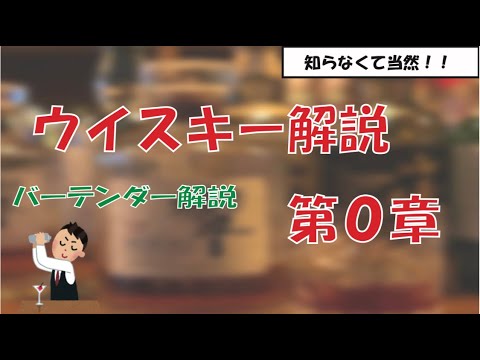 知らなくて当然！！

ウイスキー解説

バーテンダー解説

第０章